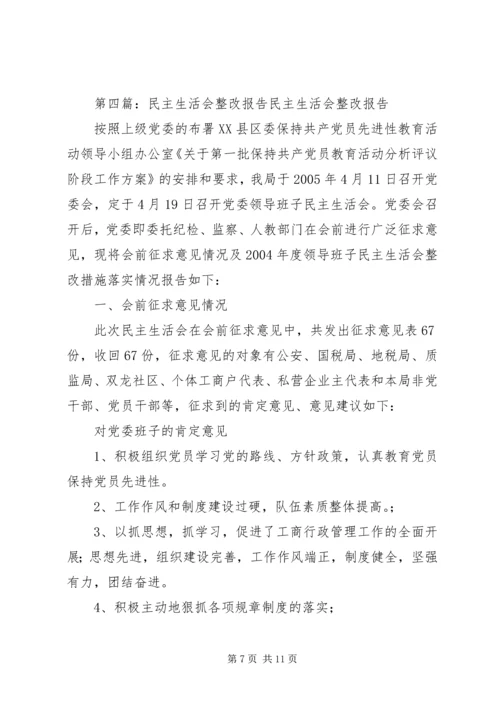 第四篇：民主生活会整改报告民主生活会整改报告

按照上级党委的布署XX县区委保持共产党员先进性教育活动领导小组办公室《关于第一批保持共产党员教育活动分析评议阶段工作方案》的安排和要求，我局于2005年4月11日召开党委会，定于4月19日召开党委领导班子民主生活会。党委会召开后，党委即委托纪检、监察、人教部门在会前进行广泛征求意见，现将会前征求意见情况及2004年度领导班子民主生活会整改措施落实情况报告如下：

一、会前征求意见情况

此次民主生活会在会前征求意见中，共发出征求意见表67份，收回67份，征求意见的对象有公安、国税局、地税局、质监局、双龙社区、个体工商户代表、私营企业主代表和本局非党干部、党员干部等，征求到的肯定意见、意见建议如下：

对党委班子的肯定意见

1、积极组织党员学习党的路线、方针政策，认真教育党员保持党员先进性。

2、工作作风和制度建设过硬，队伍素质整体提高。;

3、以抓思想，抓学习，促进了工商行政管理工作的全面开展;思想先进，组织建设完善，工作作风端正，制度健全，坚强有力，团结奋进。

4、积极主动地狠抓各项规章制度的落实;

第7页 共11页